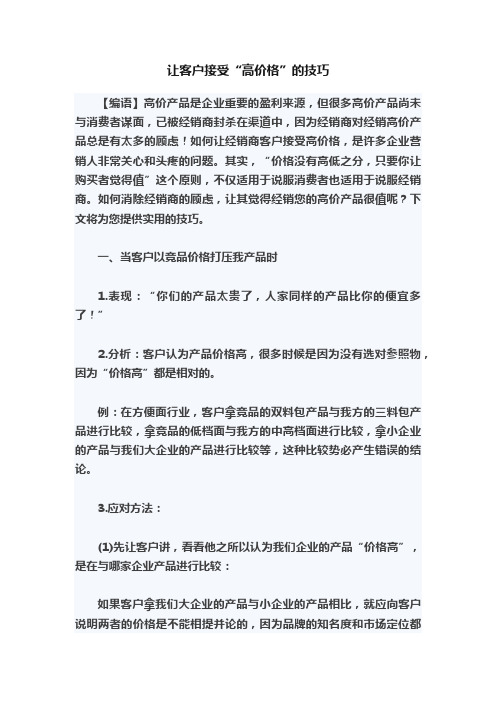 让客户接受“高价格”的技巧

【编语】高价产品是企业重要的盈利来源，但很多高价产品尚未与消费者谋面，已被经销商封杀在渠道中，因为经销商对经销高价产品总是有太多的顾虑！如何让经销商客户接受高价格，是许多企业营销人非常关心和头疼的问题。其实，“价格没有高低之分，只要你让购买者觉得值”这个原则，不仅适用于说服消费者也适用于说服经销商。如何消除经销商的顾虑，让其觉得经销您的高价产品很值呢？下文将为您提供实用的技巧。

一、当客户以竞品价格打压我产品时

1.表现：“你们的产品太贵了，人家同样的产品比你的便宜多了！”

2.分析：客户认为产品价格高，很多时候是因为没有选对参照物，因为“价格高”都是相对的。

例：在方便面行业，客户拿竞品的双料包产品与我方的三料包产品进行比较，拿竞品的低档面与我方的中高档面进行比较，拿小企业的产品与我们大企业的产品进行比较等，这种比较势必产生错误的结论。

3.应对方法：

(1)先让客户讲，看看他之所以认为我们企业的产品“价格高”，是在与哪家企业产品进行比较：

如果客户拿我们大企业的产品与小企业的产品相比，就应向客户说明两者的价格是不能相提并论的，因为品牌的知名度和市场定位都